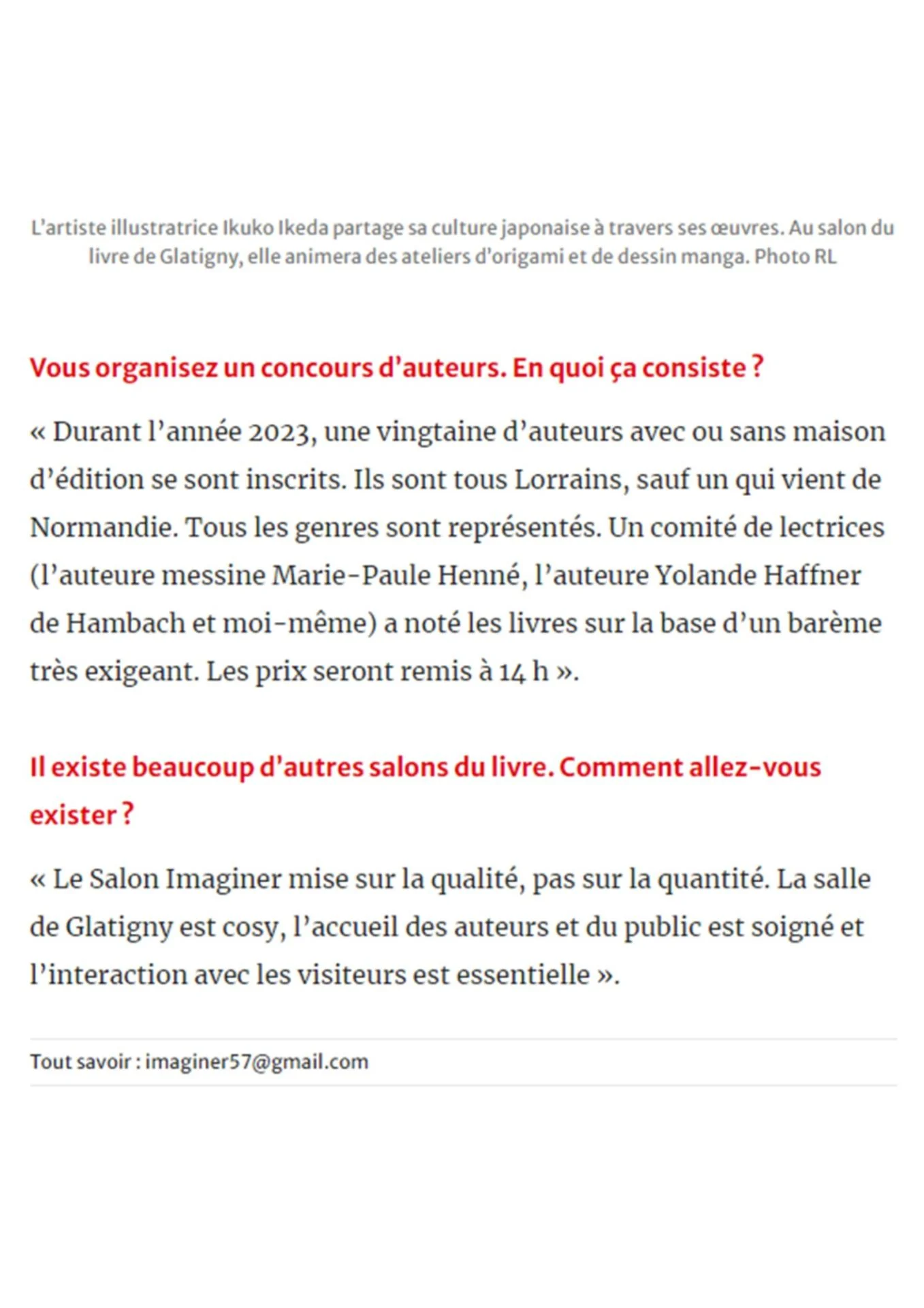 L'artiste illustratrice Ikuko Ikeda partage sa culture japonaise à travers ses œuvres. Au salon du livre de Glatigny, elle animera des ateliers d'origami et de dessin manga. Photo RL

Vous organisez un concours d'auteurs. En quoi ça consiste ?

« Durant l'année 2023, une vingtaine d'auteurs avec ou sans maison d'édition se sont inscrits. Ils sont tous Lorrains, sauf un qui vient de Normandie. Tous les genres sont représentés. Un comité de lectrices (l'auteure messine Marie-Paule Henné, l'auteure Yolande Haffner de Hambach et moi-même) a noté les livres sur la base d'un barème très exigeant. Les prix seront remis à 14 h ».

Il existe beaucoup d'autres salons du livre. Comment allez-vous exister ?

« Le Salon Imaginer mise sur la qualité, pas sur la quantité. La salle de Glatigny est cosy, l'accueil des auteurs et du public est soigné et l'interaction avec les visiteurs est essentielle ».

Tout savoir : imaginer57@gmail.com